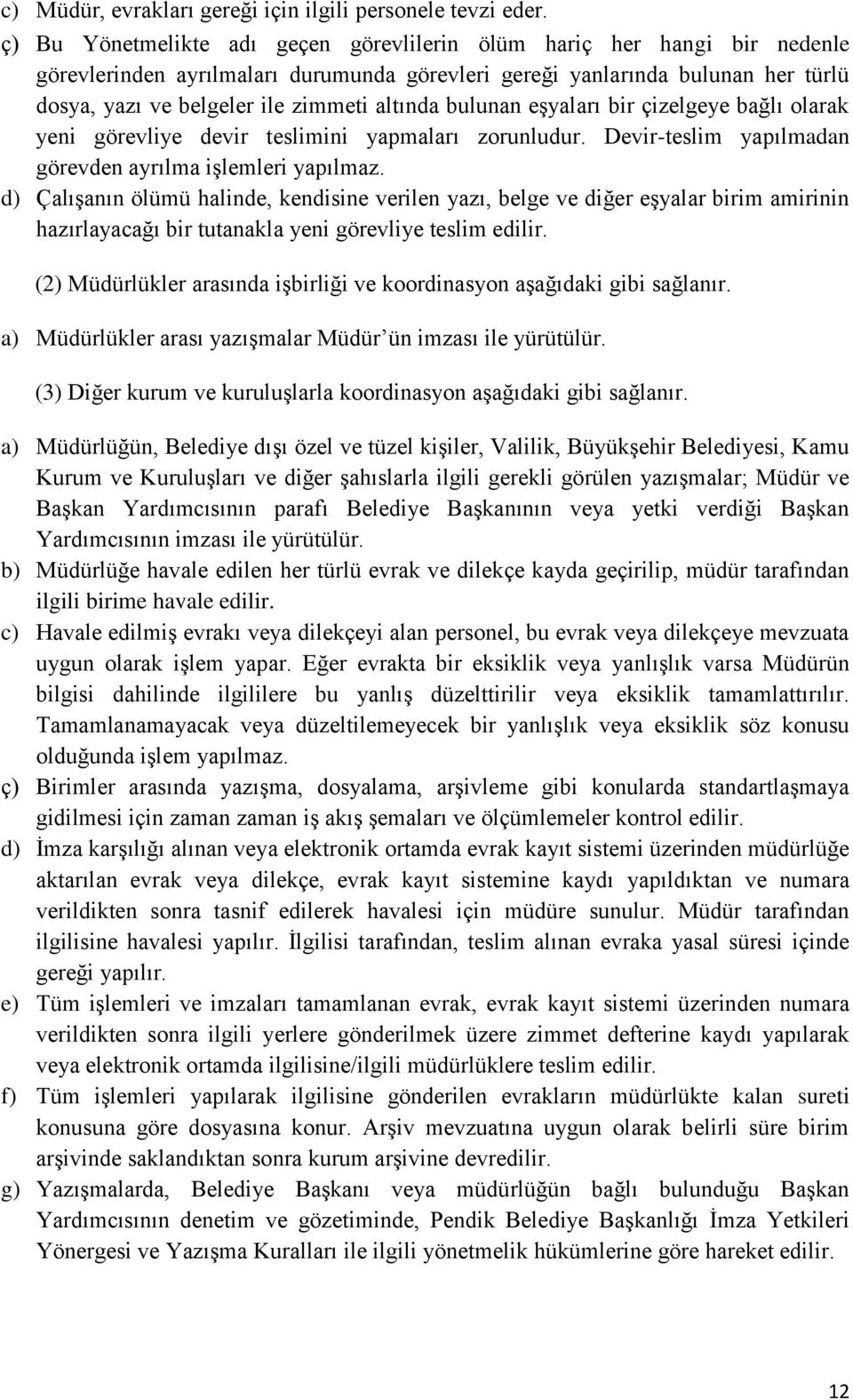 c) Müdür, evrakları gereği için ilgili personele tevzi eder.

ç) Bu Yönetmelikte adı geçen görevlilerin ölüm hariç her hangi bir nedenle görevlerinden ayrılmaları durumunda görevleri gereği yanlarında bulunan her türlü dosya, yazı ve belgeler ile zimmeti altında bulunan eşyaları bir çizelgeye bağlı olarak yeni görevliye devir teslimini yapmaları zorunludur. Devir-teslim yapılmadan görevden ayrılma işlemleri yapılmaz.

d) Çalışanın ölümü halinde, kendisine verilen yazı, belge ve diğer eşyalar birim amirinin hazırlayacağı bir tutanakla yeni görevliye teslim edilir.

(2) Müdürlükler arasında işbirliği ve koordinasyon aşağıdaki gibi sağlanır.

a) Müdürlükler arası yazışmalar Müdür'ün imzası ile yürütülür.

(3) Diğer kurum ve kuruluşlarla koordinasyon aşağıdaki gibi sağlanır.

a) Müdürlüğün, Belediye dışı özel ve tüzel kişiler, Valilik, Büyükşehir Belediyesi, Kamu Kurum ve Kuruluşları ve diğer şahıslarla ilgili gerekli görülen yazışmalar; Müdür ve Başkan Yardımcısının parafı Belediye Başkanının veya yetki verdiği Başkan Yardımcısının imzası ile yürütülür.

b) Müdürlüğe havale edilen her türlü evrak ve dilekçe kayda geçirilip, müdür tarafından ilgili birime havale edilir.

c) Havale edilmiş evrakı veya dilekçeyi alan personel, bu evrak veya dilekçeye mevzuata uygun olarak işlem yapar. Eğer evrakta bir eksiklik veya yanlışlık varsa Müdürün bilgisi dahilinde ilgililere bu yanlış düzelttirilir veya eksiklik tamamlattırılır. Tamamlanamayacak veya düzeltilemeyecek bir yanlışlık veya eksiklik söz konusu olduğunda işlem yapılmaz.

ç) Birimler arasında yazışma, dosyalama, arşivleme gibi konularda standartlaşmaya gidilmesi için zaman zaman iş akış şemaları ve ölçümlemeler kontrol edilir.

d) İmza karşılığı alınan veya elektronik ortamda evrak kayıt sistemi üzerinden müdürlüğe aktarılan evrak veya dilekçe, evrak kayıt sistemine kaydı yapıldıktan ve numara verildikten sonra tasnif edilerek havalesi için müdüre sunulur. Müdür tarafından ilgilisine havalesi yapılır. İlgilisi tarafından, teslim alınan evraka yasal süresi içinde gereği yapılır.

e) Tüm işlemleri ve imzaları tamamlanan evrak, evrak kayıt sistemi üzerinden numara verildikten sonra ilgili yerlere gönderilmek üzere zimmet defterine kaydı yapılarak veya elektronik ortamda ilgilisine/ilgili müdürlüklere teslim edilir.

f) Tüm işlemleri yapılarak ilgilisine gönderilen evrakların müdürlükte kalan sureti konusuna göre dosyasına konur. Arşiv mevzuatına uygun olarak belirli süre birim arşivinde saklandıktan sonra kurum arşivine devredilir.

g) Yazışmalarda, Belediye Başkanı veya müdürlüğün bağlı bulunduğu Başkan Yardımcısının denetim ve gözetiminde, Pendik Belediye Başkanlığı İmza Yetkileri Yönergesi ve Yazışma Kuralları ile ilgili yönetmelik hükümlerine göre hareket edilir.

12